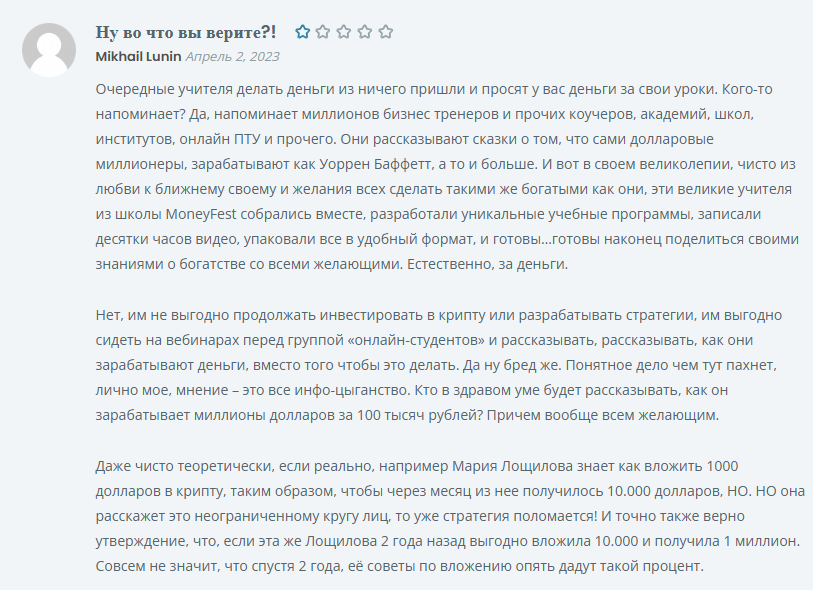 Ну во что вы верите?!

Mikhail Lunin Апрель 2, 2023

Очередные учителя делать деньги из ничего пришли и просят у вас деньги за свои уроки. Кого-то напоминает? Да, напоминает миллионов бизнес тренеров и прочих коучеров, академий, школ, институтов, онлайн ПТУ и прочего. Они рассказывают сказки о том, что сами долларовые миллионеры, зарабатывают как Уоррен Баффетт, а то и больше. И вот в своем великолепии, чисто из любви к ближнему своему и желания всех сделать такими же богатыми как они, эти великие учителя из школы MoneyFest собрались вместе, разработали уникальные учебные программы, записали десятки часов видео, упаковали все в удобный формат, и готовы...готовы наконец поделиться своими знаниями о богатстве со всеми желающими. Естественно, за деньги.

Нет, им не выгодно продолжать инвестировать в крипту или разрабатывать стратегии, им выгодно сидеть на вебинарах перед группой «онлайн-студентов» и рассказывать, рассказывать, как они зарабатывают деньги, вместо того чтобы это делать. Да ну бред же. Понятное дело чем тут пахнет, лично мое, мнение – это все инфо-цыганство. Кто в здравом уме будет рассказывать, как он зарабатывает миллионы долларов за 100 тысяч рублей? Причем вообще всем желающим.

Даже чисто теоретически, если реально, например Мария Лощилова знает как вложить 1000 долларов в крипту, таким образом, чтобы через месяц из нее получилось 10.000 долларов, НО. НО она расскажет это неограниченному кругу лиц, то уже стратегия поломается! И точно также верно утверждение, что, если эта же Лощилова 2 года назад выгодно вложила 10.000 и получила 1 миллион. Совсем не значит, что спустя 2 года, её советы по вложению опять дадут такой процент.